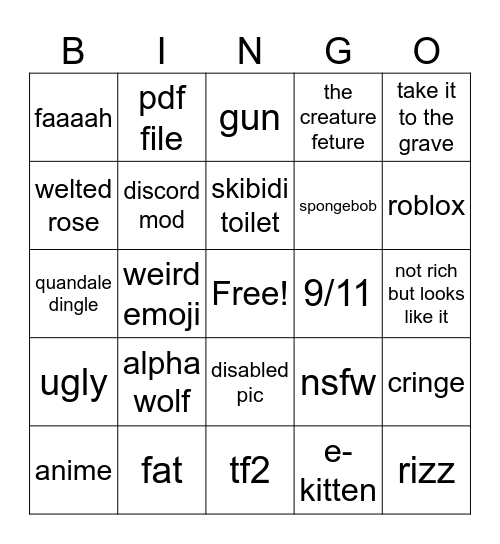 | B | I | N | G | O |
|---|---|---|---|---|
| faaaah | pdf file | gun | the creature feture | take it to the grave |
| welted rose | discord mod | skibidi toilet | spongebob | roblox |
| quandale dingle | weird emoji | Free! | 9/11 | not rich but looks like it |
| ugly | alpha wolf | disabled pic | nsfw | cringe |
| anime | fat | tf2 | e-kitten | rizz |